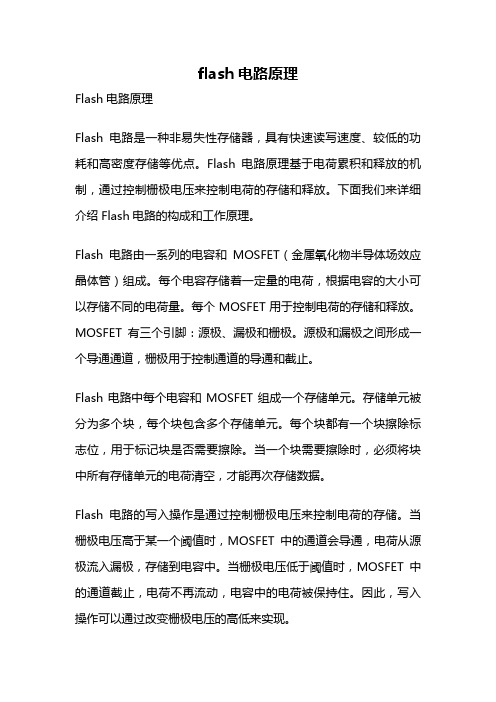 flash 电路原理

Flash 电路原理

Flash 电路是一种非易失性存储器，具有快速读写速度、较低的功耗和高密度存储等优点。Flash 电路原理基于电荷累积和释放的机制，通过控制栅极电压来控制电荷的存储和释放。下面我们来详细介绍 Flash 电路的构成和工作原理。

Flash 电路由一系列的电容和 MOSFET（金属氧化物半导体场效应晶体管）组成。每个电容存储着一定量的电荷，根据电容的大小可以存储不同的电荷量。每个 MOSFET 用于控制电荷的存储和释放。MOSFET 有三个引脚：源极、漏极和栅极。源极和漏极之间形成一个导通通道，栅极用于控制通道的导通和截止。

Flash 电路中每个电容和 MOSFET 组成一个存储单元。存储单元被分为多个块，每个块包含多个存储单元。每个块都有一个块擦除标志位，用于标记块是否需要擦除。当一个块需要擦除时，必须将块中所有存储单元的电荷清空，才能再次存储数据。

Flash 电路的写入操作是通过控制栅极电压来控制电荷的存储。当栅极电压高于某一个阈值时，MOSFET 中的通道会导通，电荷从源极流入漏极，存储到电容中。当栅极电压低于阈值时，MOSFET 中的通道截止，电荷不再流动，电容中的电荷被保持住。因此，写入操作可以通过改变栅极电压的高低来实现。